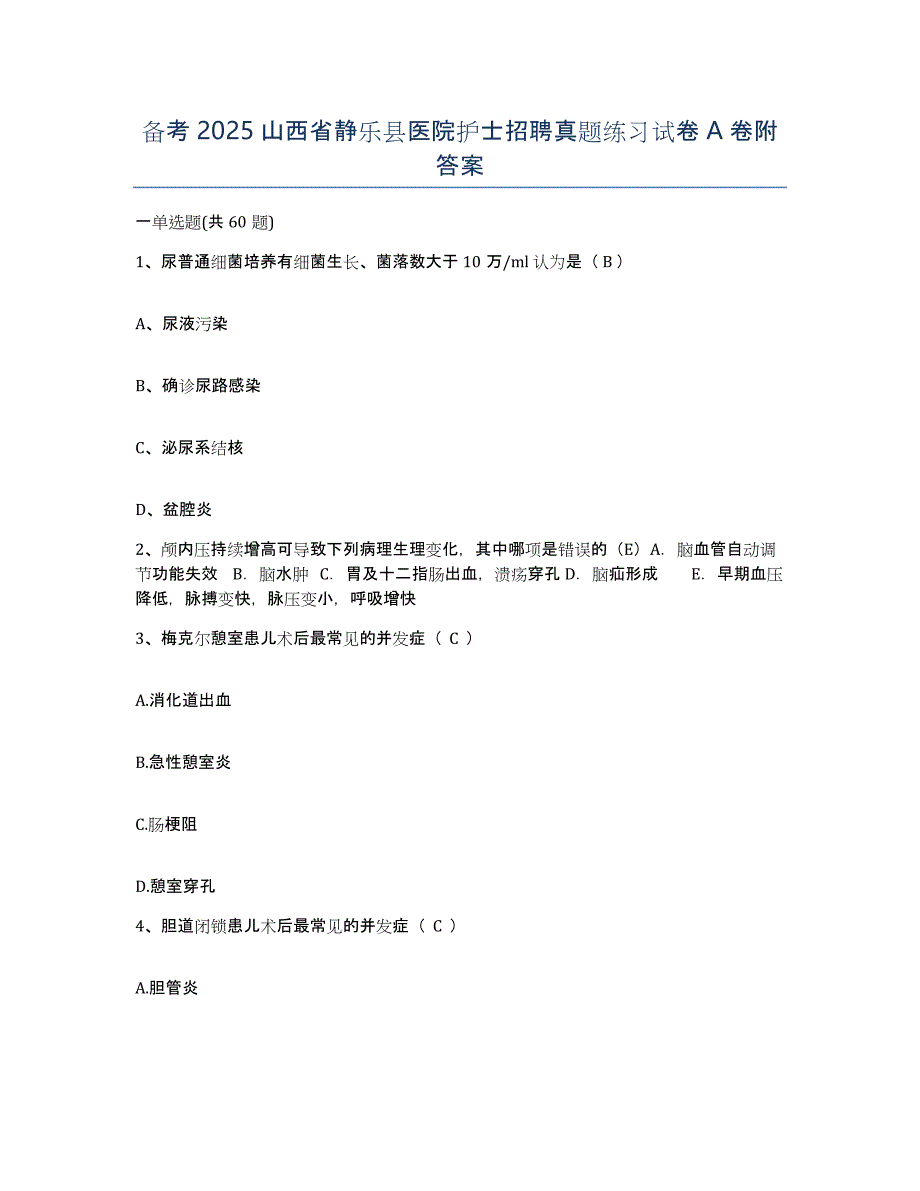 备考 2025 山西省静乐县医院护士招聘真题练习试卷 A 卷附答案

一单选题(共 60 题)

1、尿普通细菌培养有细菌生长、菌落数大于 10 万/ml 认为是（ B ）

A、尿液污染

B、确诊尿路感染

C、泌尿系结核

D、盆腔炎

2、颅内压持续增高可导致下列病理生理变化，其中哪项是错误的（E）A. 脑血管自动调节功能失效 B. 脑水肿 C. 胃及十二指肠出血，溃疡穿孔 D. 脑疝形成 E. 早期血压降低，脉搏变快，脉压变小，呼吸增快

3、梅克尔憩室患儿术后最常见的并发症（ C ）

A.消化道出血

B.急性憩室炎

C.肠梗阻

D.憩室穿孔

4、胆道闭锁患儿术后最常见的并发症（ C ）

A.胆管炎